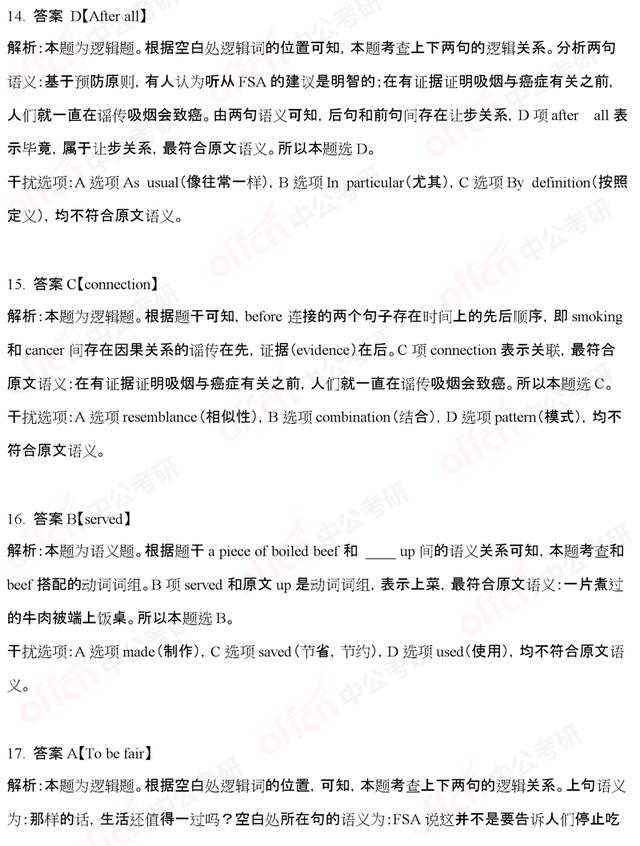 14. 答案 D【After all】

解析：本题为逻辑题。根据空白处逻辑词的位置可知，本题考查上下两句的逻辑关系。分析两句语义：基于预防原则，有人认为听从 FSA 的建议是明智的；在有证据证明吸烟与癌症有关之前，人们就一直在谣传吸烟会致癌。由两句语义可知，后句和前句间存在让步关系，D 项 after all 表示毕竟，属于让步关系，最符合原文语义。所以本题选 D。

干扰选项：A 选项 As usual（像往常一样），B 选项 In particular（尤其），C 选项 By definition（按照定义），均不符合原文语义。

15. 答案 C【connection】

解析：本题为逻辑题。根据题干可知，before 连接的两个句子存在时间上的先后顺序，即 smoking 和 cancer 间存在因果关系的谣传在先，证据（evidence）在后。C 项 connection 表示关联，最符合原文语义：在有证据证明吸烟与癌症有关之前，人们就一直在谣传吸烟会致癌。所以本题选 C。

干扰选项：A 选项 resemblance（相似性），B 选项 combination（结合），D 选项 pattern（模式），均不符合原文语义。

16. 答案 B【served】

解析：本题为语义题。根据题干 a piece of boiled beef 和 ____ up 间的语义关系可知，本题考查和 beef 搭配的动词词组。B 项 served 和原文 up 是动词词组，表示上菜，最符合原文语义：一片煮过的牛肉被端上饭桌。所以本题选 B。

干扰选项：A 选项 made（制作），C 选项 saved（节省，节约），D 选项 used（使用），均不符合原文语义。

17. 答案 A【To be fair】

解析：本题为逻辑题。根据空白处逻辑词的位置，可知，本题考查上下两句的逻辑关系。上句语义为：那样的话，生活还值得一过吗？空白处所在句的语义为：FSA 说这并不是要告诉人们停止吃